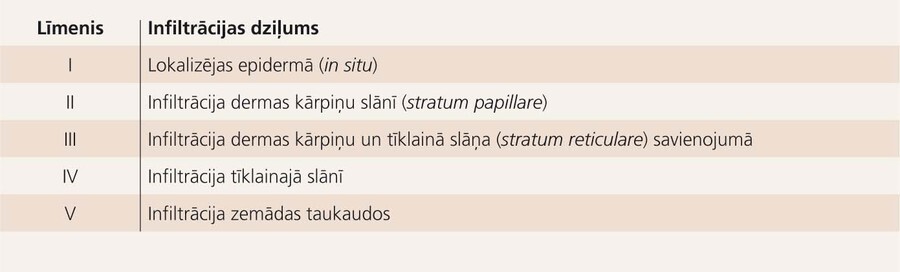 | Līmenis | Infiltrācijas dziļums |
|---|---|
| I | Lokalizējas epidermā (in situ) |
| II | Infiltrācija dermas kārpiņu slānī (stratum papillare) |
| III | Infiltrācija dermas kārpiņu un tīklainā slāņa (stratum reticulare) savienojumā |
| IV | Infiltrācija tīklainajā slānī |
| V | Infiltrācija zemādas taukaudos |